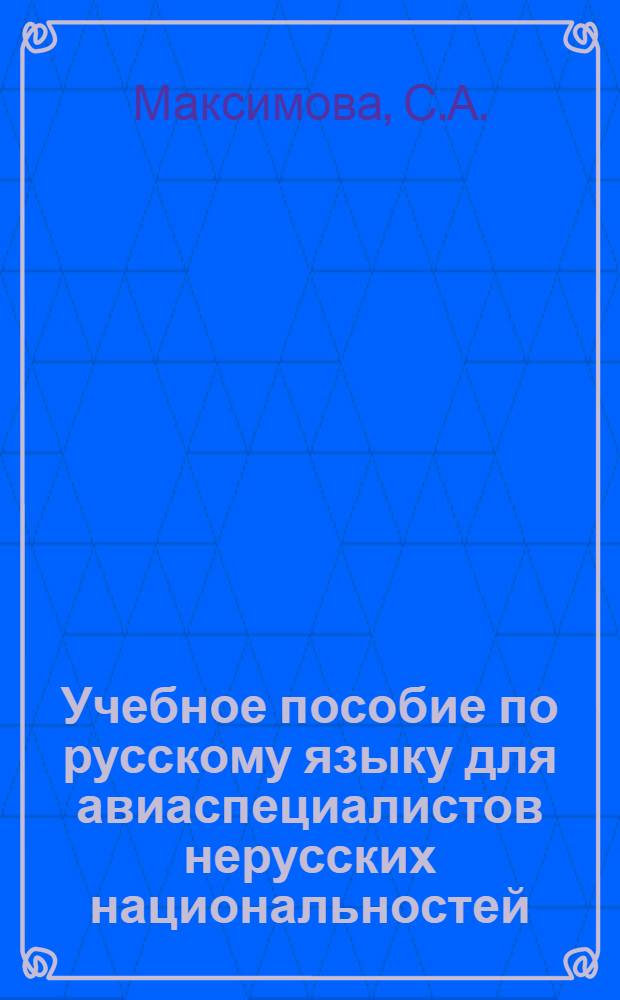 Максимова, С.А.

Учебное пособие по русскому языку для авиаспециалистов нерусских национальностей